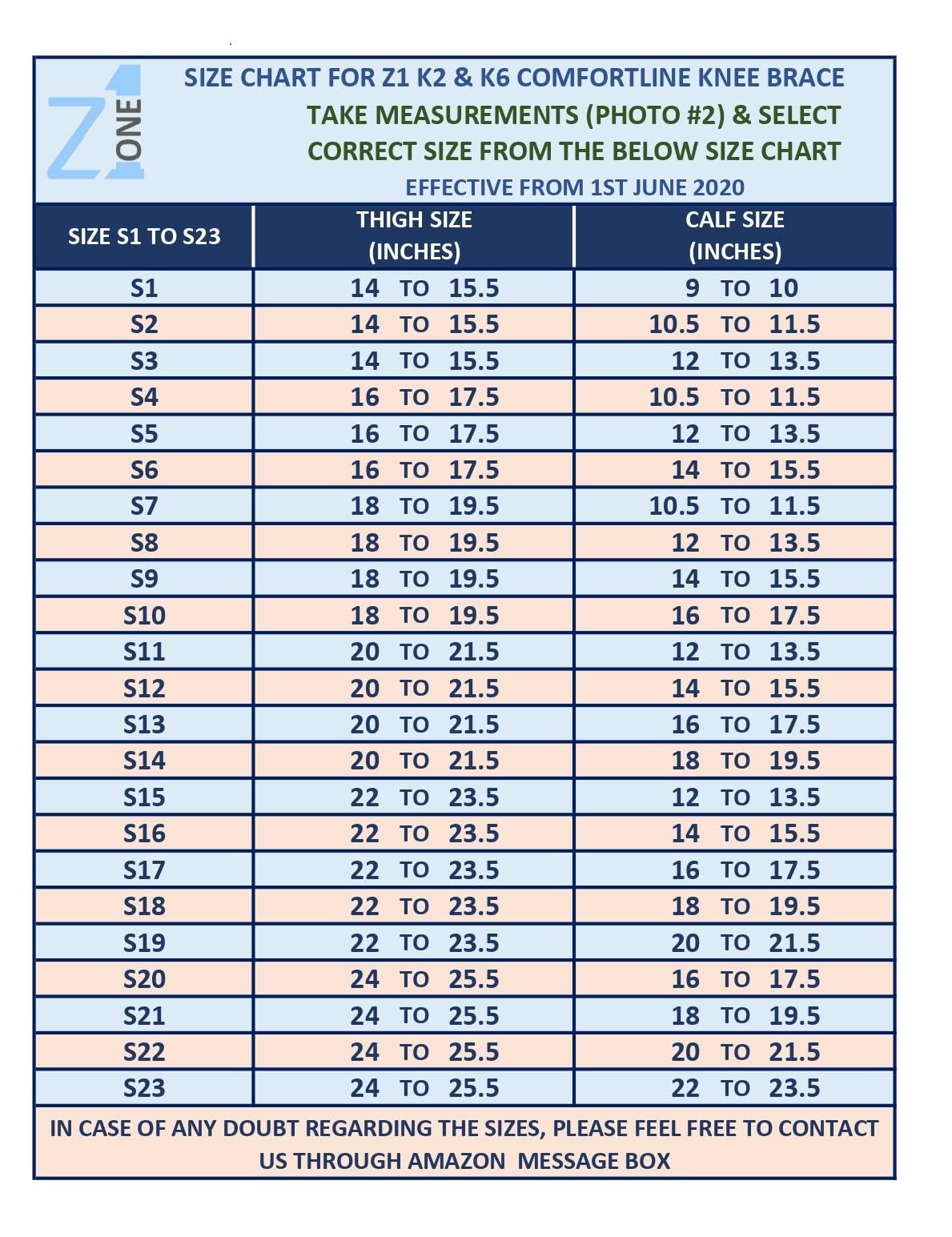 Z1 ONE

SIZE CHART FOR Z1 K2 & K6 COMFORTLINE KNEE BRACE
TAKE MEASUREMENTS (PHOTO #2) & SELECT CORRECT SIZE FROM THE BELOW SIZE CHART
EFFECTIVE FROM 1ST JUNE 2020

| SIZE S1 TO S23 | THIGH SIZE (INCHES) | CALF SIZE (INCHES) |
|---|---|---|
| S1 | 14 TO 15.5 | 9 TO 10 |
| S2 | 14 TO 15.5 | 10.5 TO 11.5 |
| S3 | 14 TO 15.5 | 12 TO 13.5 |
| S4 | 16 TO 17.5 | 10.5 TO 11.5 |
| S5 | 16 TO 17.5 | 12 TO 13.5 |
| S6 | 16 TO 17.5 | 14 TO 15.5 |
| S7 | 18 TO 19.5 | 10.5 TO 11.5 |
| S8 | 18 TO 19.5 | 12 TO 13.5 |
| S9 | 18 TO 19.5 | 14 TO 15.5 |
| S10 | 18 TO 19.5 | 16 TO 17.5 |
| S11 | 20 TO 21.5 | 12 TO 13.5 |
| S12 | 20 TO 21.5 | 14 TO 15.5 |
| S13 | 20 TO 21.5 | 16 TO 17.5 |
| S14 | 20 TO 21.5 | 18 TO 19.5 |
| S15 | 22 TO 23.5 | 12 TO 13.5 |
| S16 | 22 TO 23.5 | 14 TO 15.5 |
| S17 | 22 TO 23.5 | 16 TO 17.5 |
| S18 | 22 TO 23.5 | 18 TO 19.5 |
| S19 | 22 TO 23.5 | 20 TO 21.5 |
| S20 | 24 TO 25.5 | 16 TO 17.5 |
| S21 | 24 TO 25.5 | 18 TO 19.5 |
| S22 | 24 TO 25.5 | 20 TO 21.5 |
| S23 | 24 TO 25.5 | 22 TO 23.5 |

IN CASE OF ANY DOUBT REGARDING THE SIZES, PLEASE FEEL FREE TO CONTACT US THROUGH AMAZON MESSAGE BOX